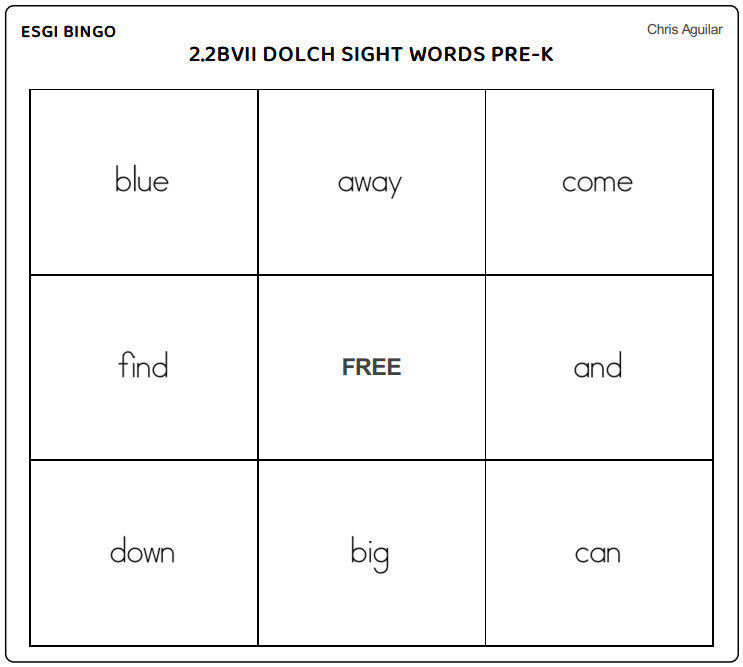 ESGI BINGO

Chris Aguilar

2.2BVII DOLCH SIGHT WORDS PRE-K

| blue | away | come |
|---|---|---|
| find | FREE | and |
| down | big | can |